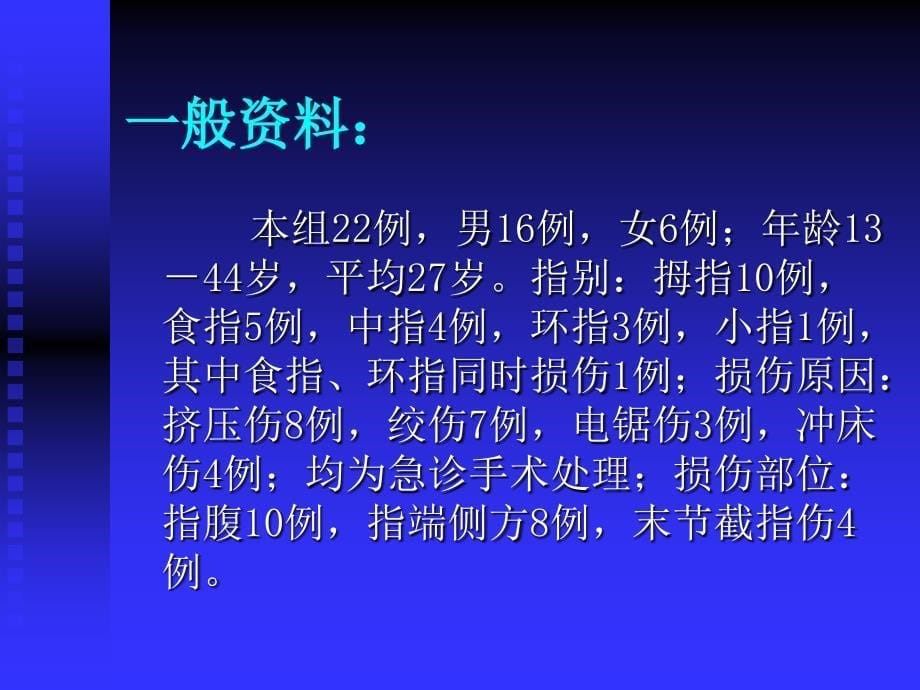 一般资料：

本组22例，男16例，女6例；年龄13－44岁，平均27岁。指别：拇指10例，食指5例，中指4例，环指3例，小指1例，其中食指、环指同时损伤1例；损伤原因：挤压伤8例，绞伤7例，电锯伤3例，冲床伤4例；均为急诊手术处理；损伤部位：指腹10例，指端侧方8例，末节截指伤4例。